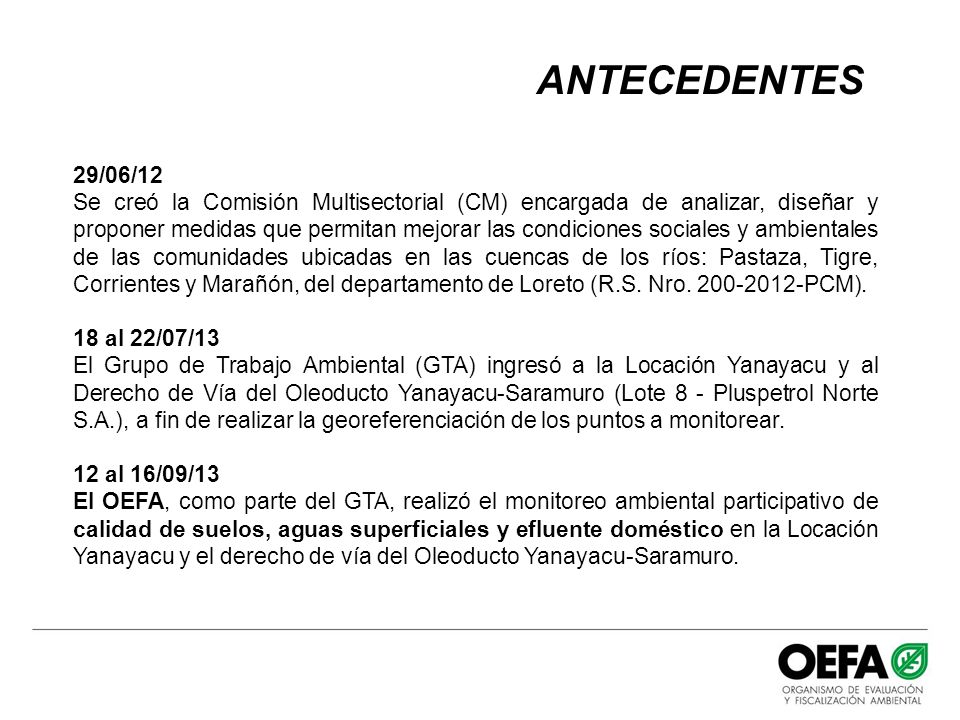 ANTECEDENTES

29/06/12
Se creó la Comisión Multisectorial (CM) encargada de analizar, diseñar y proponer medidas que permitan mejorar las condiciones sociales y ambientales de las comunidades ubicadas en las cuencas de los ríos: Pastaza, Tigre, Corrientes y Marañón, del departamento de Loreto (R.S. Nro. 200-2012-PCM).

18 al 22/07/13
El Grupo de Trabajo Ambiental (GTA) ingresó a la Locación Yanayacu y al Derecho de Vía del Oleoducto Yanayacu-Saramuro (Lote 8 - Pluspetrol Norte S.A.), a fin de realizar la georeferenciación de los puntos a monitorear.

12 al 16/09/13
El OEFA, como parte del GTA, realizó el monitoreo ambiental participativo de calidad de suelos, aguas superficiales y efluente doméstico en la Locación Yanayacu y el derecho de vía del Oleoducto Yanayacu-Saramuro.

OEFA
ORGANISMO DE EVALUACIÓN Y FISCALIZACIÓN AMBIENTAL